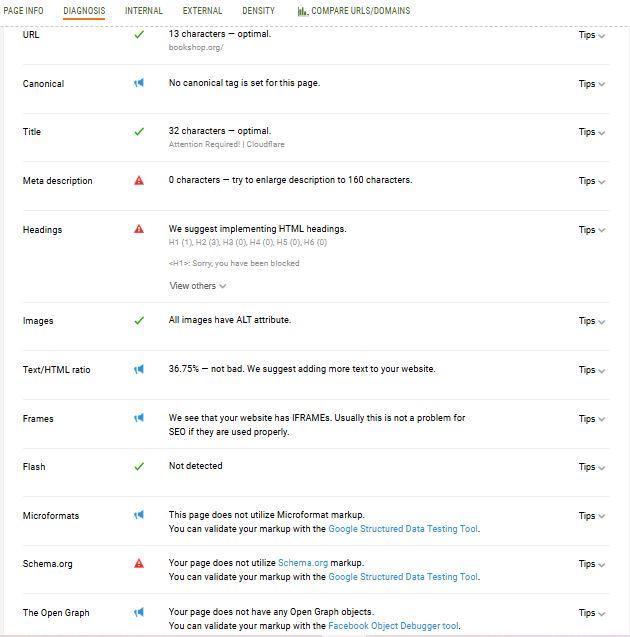 PAGE INFO DIAGNOSIS INTERNAL EXTERNAL DENSITY COMPARE URLS/DOMAINS

| | | |
|---|---|---|
| URL | 13 characters — optimal. bookshop.org/ | Tips |
| Canonical | No canonical tag is set for this page. | Tips |
| Title | 32 characters — optimal. Attention Required! \| Cloudflare | Tips |
| Meta description | 0 characters — try to enlarge description to 160 characters. | Tips |
| Headings | We suggest implementing HTML headings. H1 (1), H2 (3), H3 (0), H4 (0), H5 (0), H6 (0) <H1>: Sorry, you have been blocked View others | Tips |
| Images | All images have ALT attribute. | Tips |
| Text/HTML ratio | 36.75% — not bad. We suggest adding more text to your website. | Tips |
| Frames | We see that your website has IFRAMEs. Usually this is not a problem for SEO if they are used properly. | Tips |
| Flash | Not detected | Tips |
| Microformats | This page does not utilize Microformat markup. You can validate your markup with the Google Structured Data Testing Tool. | Tips |
| Schema.org | Your page does not utilize Schema.org markup. You can validate your markup with the Google Structured Data Testing Tool. | Tips |
| The Open Graph | Your page does not have any Open Graph objects. You can validate your markup with the Facebook Object Debugger tool. | Tips |